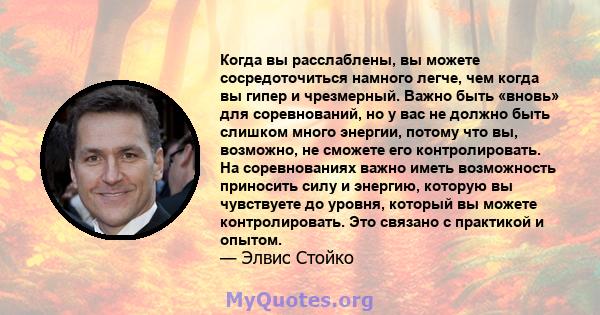 Когда вы расслаблены, вы можете сосредоточиться намного легче, чем когда вы гипер и чрезмерный. Важно быть «вновь» для соревнований, но у вас не должно быть слишком много энергии, потому что вы, возможно, не сможете его контролировать. На соревнованиях важно иметь возможность приносить силу и энергию, которую вы чувствуете до уровня, который вы можете контролировать. Это связано с практикой и опытом.
— Элвис Стойко

MyQuotes.org